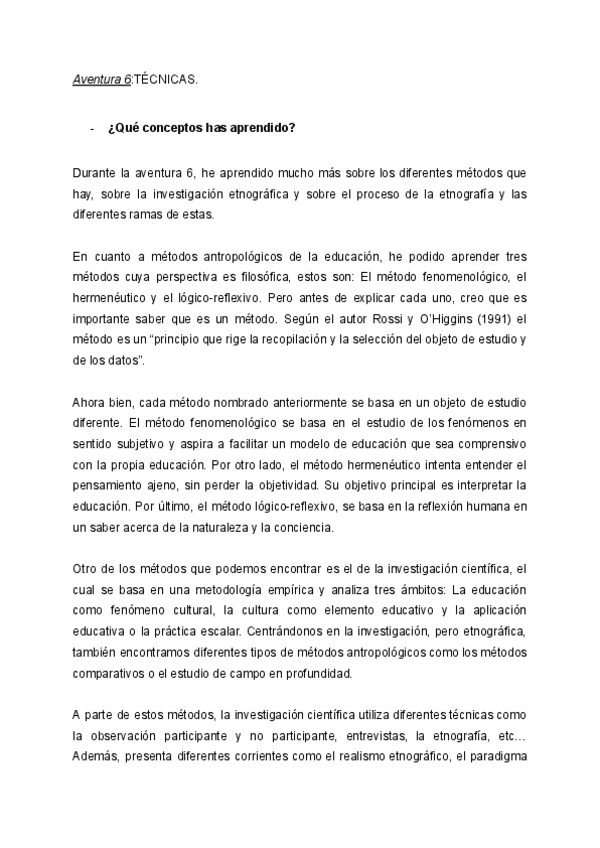 Aventura 6:TÉCNICAS.

- ¿Qué conceptos has aprendido?

Durante la aventura 6, he aprendido mucho más sobre los diferentes métodos que hay, sobre la investigación etnográfica y sobre el proceso de la etnografía y las diferentes ramas de estas.

En cuanto a métodos antropológicos de la educación, he podido aprender tres métodos cuya perspectiva es filosófica, estos son: El método fenomenológico, el hermenéutico y el lógico-reflexivo. Pero antes de explicar cada uno, creo que es importante saber que es un método. Según el autor Rossi y O'Higgins (1991) el método es un "principio que rige la recopilación y la selección del objeto de estudio y de los datos".

Ahora bien, cada método nombrado anteriormente se basa en un objeto de estudio diferente. El método fenomenológico se basa en el estudio de los fenómenos en sentido subjetivo y aspira a facilitar un modelo de educación que sea comprensivo con la propia educación. Por otro lado, el método hermenéutico intenta entender el pensamiento ajeno, sin perder la objetividad. Su objetivo principal es interpretar la educación. Por último, el método lógico-reflexivo, se basa en la reflexión humana en un saber acerca de la naturaleza y la conciencia.

Otro de los métodos que podemos encontrar es el de la investigación científica, el cual se basa en una metodología empírica y analiza tres ámbitos: La educación como fenómeno cultural, la cultura como elemento educativo y la aplicación educativa o la práctica escalar. Centrándonos en la investigación, pero etnográfica, también encontramos diferentes tipos de métodos antropológicos como los métodos comparativos o el estudio de campo en profundidad.

A parte de estos métodos, la investigación científica utiliza diferentes técnicas como la observación participante y no participante, entrevistas, la etnografía, etc… Además, presenta diferentes corrientes como el realismo etnográfico, el paradigma